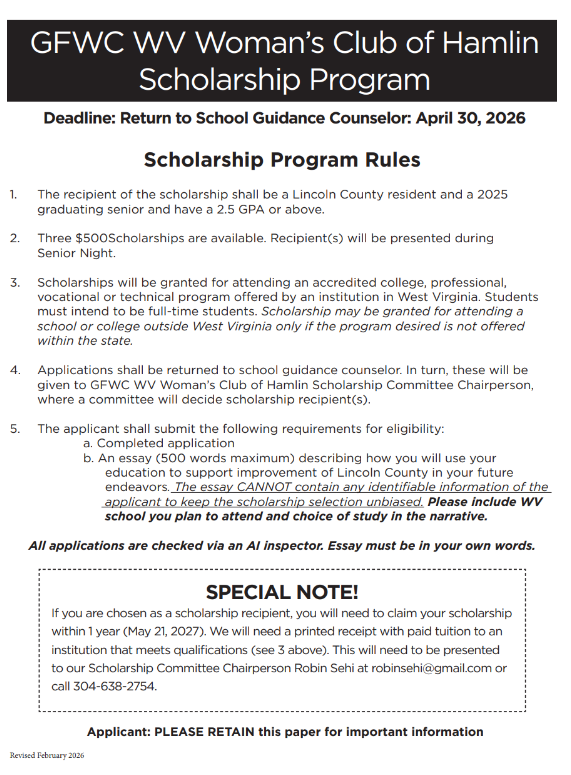 GFWC WV Woman's Club of Hamlin Scholarship Program

Deadline: Return to School Guidance Counselor: April 30, 2026

Scholarship Program Rules

1. The recipient of the scholarship shall be a Lincoln County resident and a 2025 graduating senior and have a 2.5 GPA or above.

2. Three $500Scholarships are available. Recipient(s) will be presented during Senior Night.

3. Scholarships will be granted for attending an accredited college, professional, vocational or technical program offered by an institution in West Virginia. Students must intend to be full-time students. Scholarship may be granted for attending a school or college outside West Virginia only if the program desired is not offered within the state.

4. Applications shall be returned to school guidance counselor. In turn, these will be given to GFWC WV Woman's Club of Hamlin Scholarship Committee Chairperson, where a committee will decide scholarship recipient(s).

5. The applicant shall submit the following requirements for eligibility:
a. Completed application
b. An essay (500 words maximum) describing how you will use your education to support improvement of Lincoln County in your future endeavors. The essay CANNOT contain any identifiable information of the applicant to keep the scholarship selection unbiased. Please include WV school you plan to attend and choice of study in the narrative.

All applications are checked via an AI inspector. Essay must be in your own words.

SPECIAL NOTE!
If you are chosen as a scholarship recipient, you will need to claim your scholarship within 1 year (May 21, 2027). We will need a printed receipt with paid tuition to an institution that meets qualifications (see 3 above). This will need to be presented to our Scholarship Committee Chairperson Robin Sehi at robinsehi@gmail.com or call 304-638-2754.

Applicant: PLEASE RETAIN this paper for important information

Revised February 2026